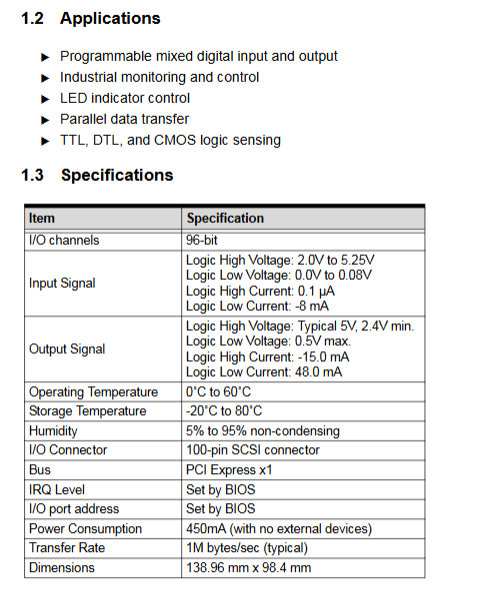 1.2 Applications

► Programmable mixed digital input and output
► Industrial monitoring and control
► LED indicator control
► Parallel data transfer
► TTL, DTL, and CMOS logic sensing

1.3 Specifications

| Item | Specification |
|---|---|
| I/O channels | 96-bit |
| Input Signal | Logic High Voltage: 2.0V to 5.25V Logic Low Voltage: 0.0V to 0.08V Logic High Current: 0.1 μA Logic Low Current: -8 mA |
| Output Signal | Logic High Voltage: Typical 5V, 2.4V min. Logic Low Voltage: 0.5V max. Logic High Current: -15.0 mA Logic Low Current: 48.0 mA |
| Operating Temperature | 0°C to 60°C |
| Storage Temperature | -20°C to 80°C |
| Humidity | 5% to 95% non-condensing |
| I/O Connector | 100-pin SCSI connector |
| Bus | PCI Express x1 |
| IRQ Level | Set by BIOS |
| I/O port address | Set by BIOS |
| Power Consumption | 450mA (with no external devices) |
| Transfer Rate | 1M bytes/sec (typical) |
| Dimensions | 138.96 mm x 98.4 mm |